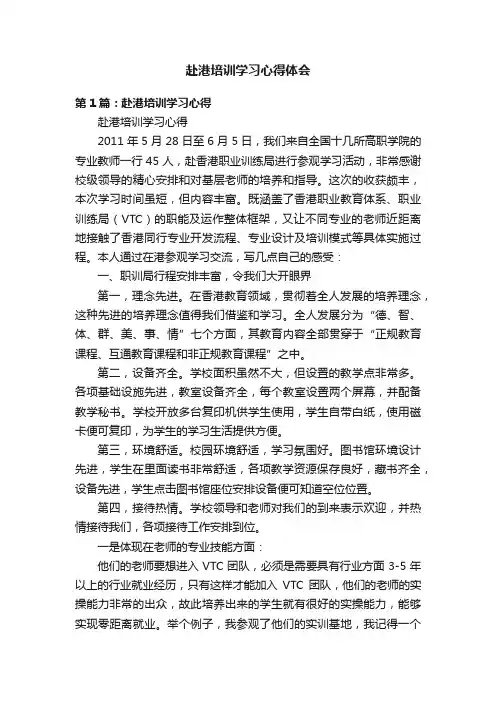 赴港培训学习心得体会

第1篇：赴港培训学习心得

赴港培训学习心得

2011年5月28日至6月5日，我们来自全国十几所高职学院的专业教师一行45人，赴香港职业训练局进行参观学习活动，非常感谢校级领导的精心安排和对基层老师的培养和指导。这次的收获颇丰，本次学习时间虽短，但内容丰富。既涵盖了香港职业教育体系、职业训练局（VTC）的职能及运作整体框架，又让不同专业的老师近距离地接触了香港同行专业开发流程、专业设计及培训模式等具体实施过程。本人通过在港参观学习交流，写几点自己的感受：

一、职训局行程安排丰富，令我们大开眼界

第一，理念先进。在香港教育领域，贯彻着全人发展的培养理念，这种先进的培养理念值得我们借鉴和学习。全人发展分为“德、智、体、群、美、事、情”七个方面，其教育内容全部贯穿于“正规教育课程、互通教育课程和非正规教育课程”之中。

第二，设备齐全。学校面积虽然不大，但设置的教学点非常多。各项基础设施先进，教室设备齐全，每个教室设置两个屏幕，并配备教学秘书。学校开放多台复印机供学生使用，学生自带白纸，使用磁卡便可复印，为学生的学习生活提供方便。

第三，环境舒适。校园环境舒适，学习氛围好。图书馆环境设计先进，学生在里面读书非常舒适，各项教学资源保存良好，藏书齐全，设备先进，学生点击图书馆座位安排设备便可知道空位位置。

第四，接待热情。学校领导和老师对我们的到来表示欢迎，并热情接待我们，各项接待工作安排到位。

一是体现在老师的专业技能方面：

他们的老师要想进入VTC团队，必须是需要具有行业方面3-5年以上的行业就业经历，只有这样才能加入VTC团队，他们的老师的实操能力非常的出众，故此培养出来的学生就有很好的实操能力，能够实现零距离就业。举个例子，我参观了他们的实训基地，我记得一个